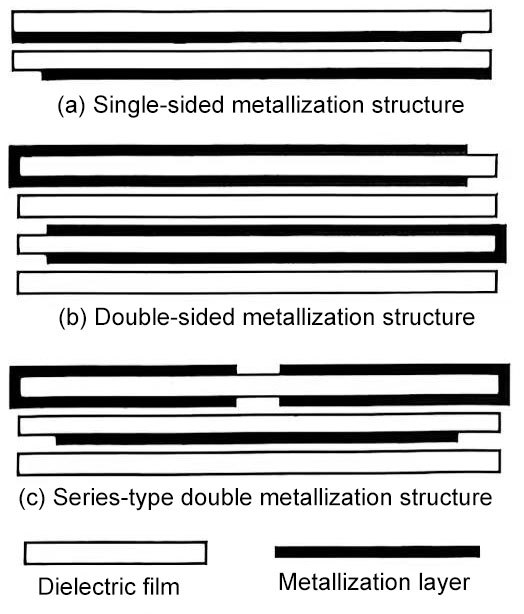 (a) Single-sided metallization structure

(b) Double-sided metallization structure

(c) Series-type double metallization structure

Dielectric film

Metallization layer